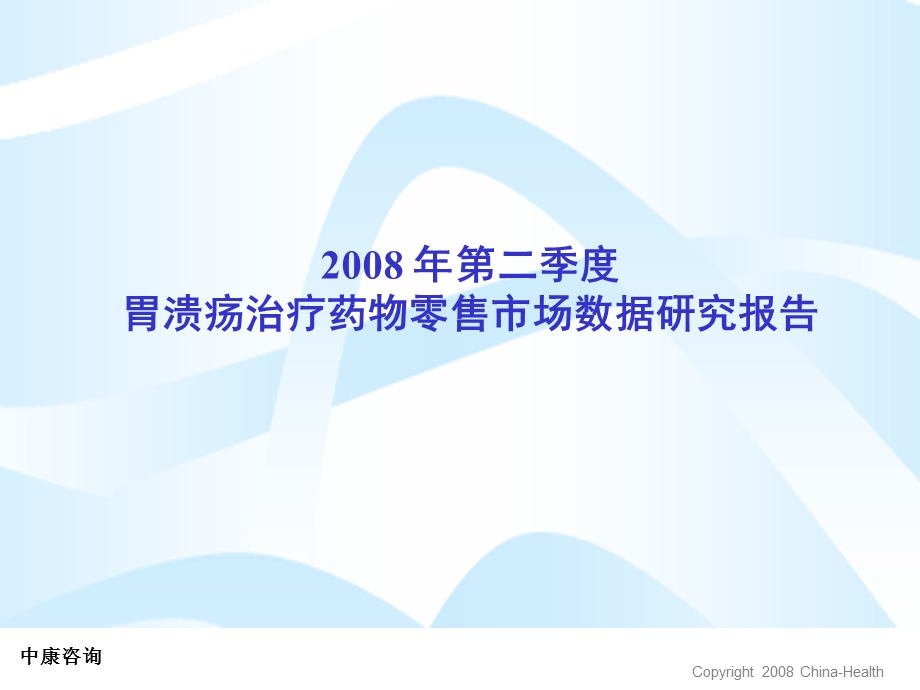 2008 年第二季度
胃溃疡治疗药物零售市场数据研究报告

中康咨询

Copyright 2008 China-Health